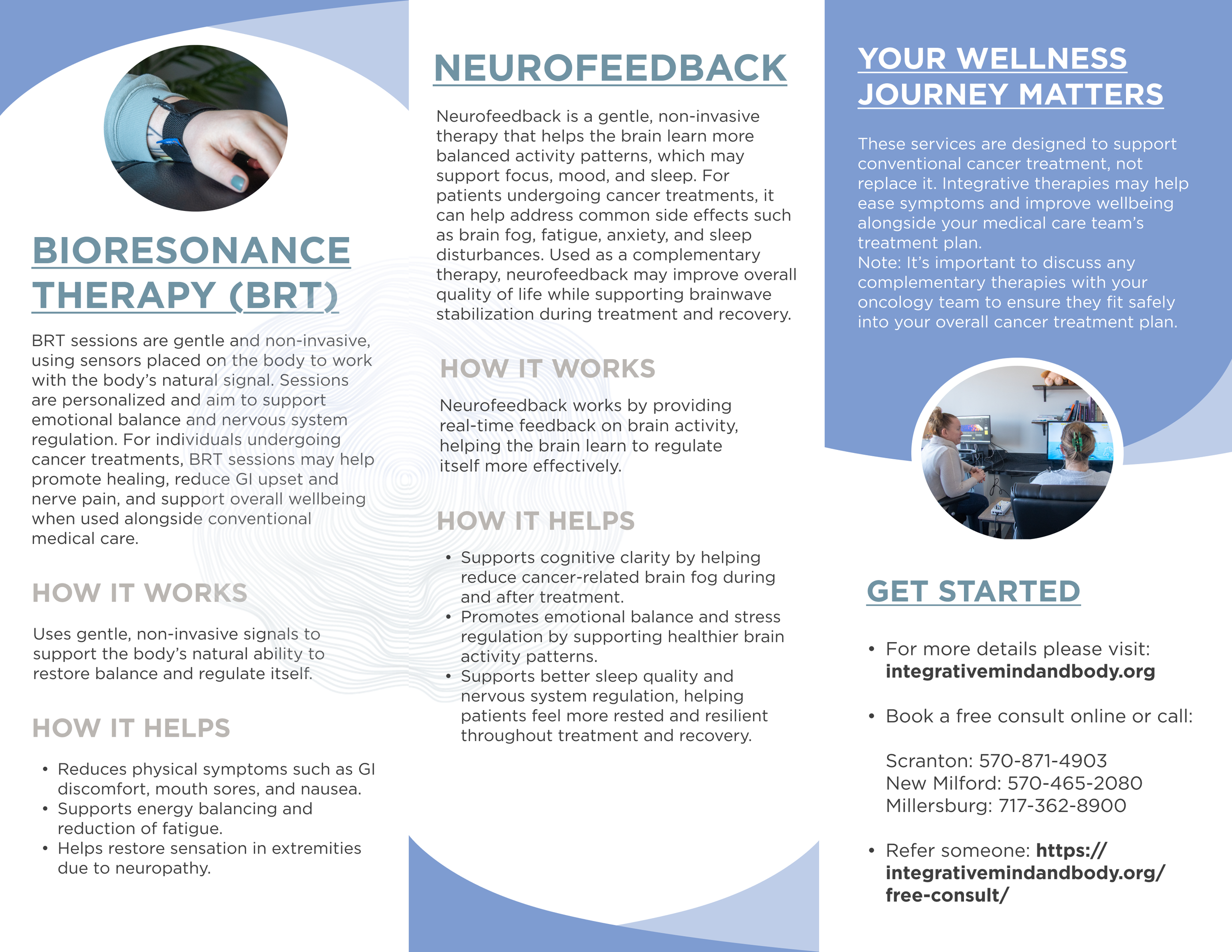 BIORESONANCE THERAPY (BRT)

BRT sessions are gentle and non-invasive, using sensors placed on the body to work with the body's natural signal. Sessions are personalized and aim to support emotional balance and nervous system regulation. For individuals undergoing cancer treatments, BRT sessions may help promote healing, reduce GI upset and nerve pain, and support overall wellbeing when used alongside conventional medical care.

HOW IT WORKS

Uses gentle, non-invasive signals to support the body's natural ability to restore balance and regulate itself.

HOW IT HELPS

• Reduces physical symptoms such as GI discomfort, mouth sores, and nausea.
• Supports energy balancing and reduction of fatigue.
• Helps restore sensation in extremities due to neuropathy.

NEUROFEEDBACK

Neurofeedback is a gentle, non-invasive therapy that helps the brain learn more balanced activity patterns, which may support focus, mood, and sleep. For patients undergoing cancer treatments, it can help address common side effects such as brain fog, fatigue, anxiety, and sleep disturbances. Used as a complementary therapy, neurofeedback may improve overall quality of life while supporting brainwave stabilization during treatment and recovery.

HOW IT WORKS

Neurofeedback works by providing real-time feedback on brain activity, helping the brain learn to regulate itself more effectively.

HOW IT HELPS

• Supports cognitive clarity by helping reduce cancer-related brain fog during and after treatment.
• Promotes emotional balance and stress regulation by supporting healthier brain activity patterns.
• Supports better sleep quality and nervous system regulation, helping patients feel more rested and resilient throughout treatment and recovery.

YOUR WELLNESS JOURNEY MATTERS

These services are designed to support conventional cancer treatment, not replace it. Integrative therapies may help ease symptoms and improve wellbeing alongside your medical care team's treatment plan.
Note: It's important to discuss any complementary therapies with your oncology team to ensure they fit safely into your overall cancer treatment plan.

GET STARTED

• For more details please visit: integrativemindandbody.org

• Book a free consult online or call:

Scranton: 570-871-4903
New Milford: 570-465-2080
Millersburg: 717-362-8900

• Refer someone: https://integrativemindandbody.org/free-consult/